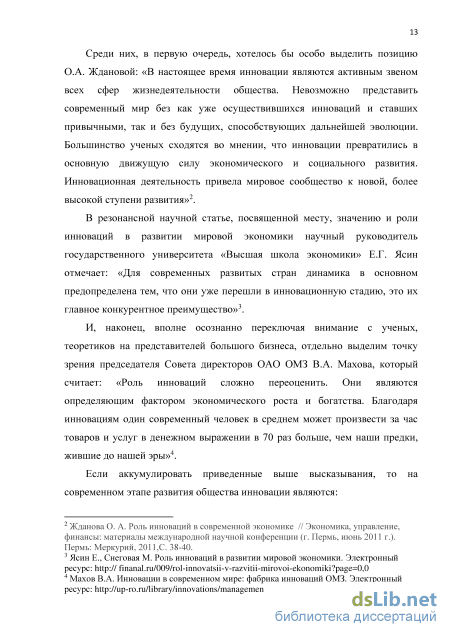 13

Среди них, в первую очередь, хотелось бы особо выделить позицию О.А. Ждановой: «В настоящее время инновации являются активным звеном всех сфер жизнедеятельности общества. Невозможно представить современный мир без как уже осуществившихся инноваций и ставших привычными, так и без будущих, способствующих дальнейшей эволюции. Большинство ученых сходятся во мнении, что инновации превратились в основную движущую силу экономического и социального развития. Инновационная деятельность привела мировое сообщество к новой, более высокой ступени развития»$^2$.

В резонансной научной статье, посвященной месту, значению и роли инноваций в развитии мировой экономики научный руководитель государственного университета «Высшая школа экономики» Е.Г. Ясин отмечает: «Для современных развитых стран динамика в основном предопределена тем, что они уже перешли в инновационную стадию, это их главное конкурентное преимущество»$^3$.

И, наконец, вполне осознанно переключая внимание с ученых, теоретиков на представителей большого бизнеса, отдельно выделим точку зрения председателя Совета директоров ОАО ОМЗ В.А. Махова, который считает: «Роль инноваций сложно переоценить. Они являются определяющим фактором экономического роста и богатства. Благодаря инновациям один современный человек в среднем может произвести за час товаров и услуг в денежном выражении в 70 раз больше, чем наши предки, жившие до нашей эры»$^4$.

Если аккумулировать приведенные выше высказывания, то на современном этапе развития общества инновации являются:

$^2$ Жданова О. А. Роль инноваций в современной экономике // Экономика, управление, финансы: материалы международной научной конференции (г. Пермь, июнь 2011 г.). Пермь: Меркурий, 2011,С. 38-40.
$^3$ Ясин Е., Снеговая М. Роль инноваций в развитии мировой экономики. Электронный ресурс: http:// finanal.ru/009/rol-innovatsii-v-razvitii-mirovoi-ekonomiki?page=0,0
$^4$ Махов В.А. Инновации в современном мире: фабрика инноваций ОМЗ. Электронный ресурс: http://up-ro.ru/library/innovations/managemen

dsLib.net
библиотека диссертаций